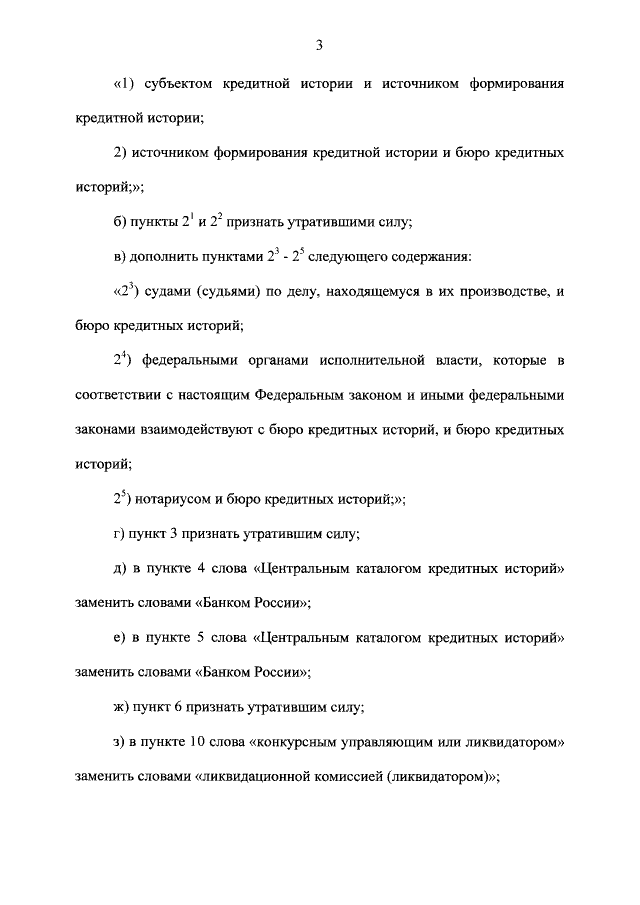 3

«1) субъектом кредитной истории и источником формирования кредитной истории;

2) источником формирования кредитной истории и бюро кредитных историй;»;

б) пункты $2^1$ и $2^2$ признать утратившими силу;

в) дополнить пунктами $2^3$ - $2^5$ следующего содержания:

«$2^3$) судами (судьями) по делу, находящемуся в их производстве, и бюро кредитных историй;

$2^4$) федеральными органами исполнительной власти, которые в соответствии с настоящим Федеральным законом и иными федеральными законами взаимодействуют с бюро кредитных историй, и бюро кредитных историй;

$2^5$) нотариусом и бюро кредитных историй;»;

г) пункт 3 признать утратившим силу;

д) в пункте 4 слова «Центральным каталогом кредитных историй» заменить словами «Банком России»;

е) в пункте 5 слова «Центральным каталогом кредитных историй» заменить словами «Банком России»;

ж) пункт 6 признать утратившим силу;

з) в пункте 10 слова «конкурсным управляющим или ликвидатором» заменить словами «ликвидационной комиссией (ликвидатором)»;